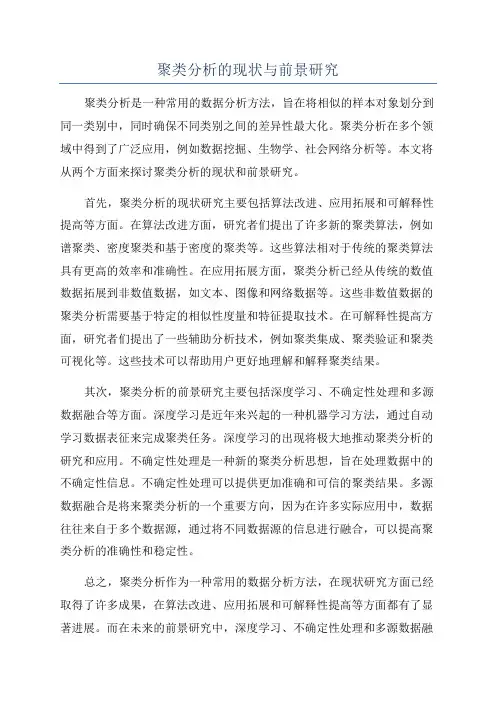 聚类分析的现状与前景研究

聚类分析是一种常用的数据分析方法，旨在将相似的样本对象划分到同一类别中，同时确保不同类别之间的差异性最大化。聚类分析在多个领域中得到了广泛应用，例如数据挖掘、生物学、社会网络分析等。本文将从两个方面来探讨聚类分析的现状和前景研究。

首先，聚类分析的现状研究主要包括算法改进、应用拓展和可解释性提高等方面。在算法改进方面，研究者们提出了许多新的聚类算法，例如谱聚类、密度聚类和基于密度的聚类等。这些算法相对于传统的聚类算法具有更高的效率和准确性。在应用拓展方面，聚类分析已经从传统的数值数据拓展到非数值数据，如文本、图像和网络数据等。这些非数值数据的聚类分析需要基于特定的相似性度量和特征提取技术。在可解释性提高方面，研究者们提出了一些辅助分析技术，例如聚类集成、聚类验证和聚类可视化等。这些技术可以帮助用户更好地理解和解释聚类结果。

其次，聚类分析的前景研究主要包括深度学习、不确定性处理和多源数据融合等方面。深度学习是近年来兴起的一种机器学习方法，通过自动学习数据表征来完成聚类任务。深度学习的出现将极大地推动聚类分析的研究和应用。不确定性处理是一种新的聚类分析思想，旨在处理数据中的不确定性信息。不确定性处理可以提供更加准确和可信的聚类结果。多源数据融合是将来聚类分析的一个重要方向，因为在许多实际应用中，数据往往来自于多个数据源，通过将不同数据源的信息进行融合，可以提高聚类分析的准确性和稳定性。

总之，聚类分析作为一种常用的数据分析方法，在现状研究方面已经取得了许多成果，在算法改进、应用拓展和可解释性提高等方面都有了显著进展。而在未来的前景研究中，深度学习、不确定性处理和多源数据融